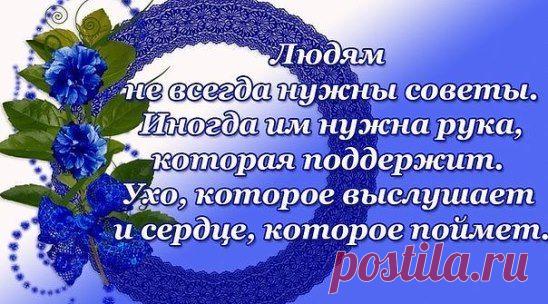 Людям
не всегда нужны советы.
Иногда им нужна рука,
которая поддержит.
Ухо, которое выслушает
и сердце, которое поймет.

postila.ru